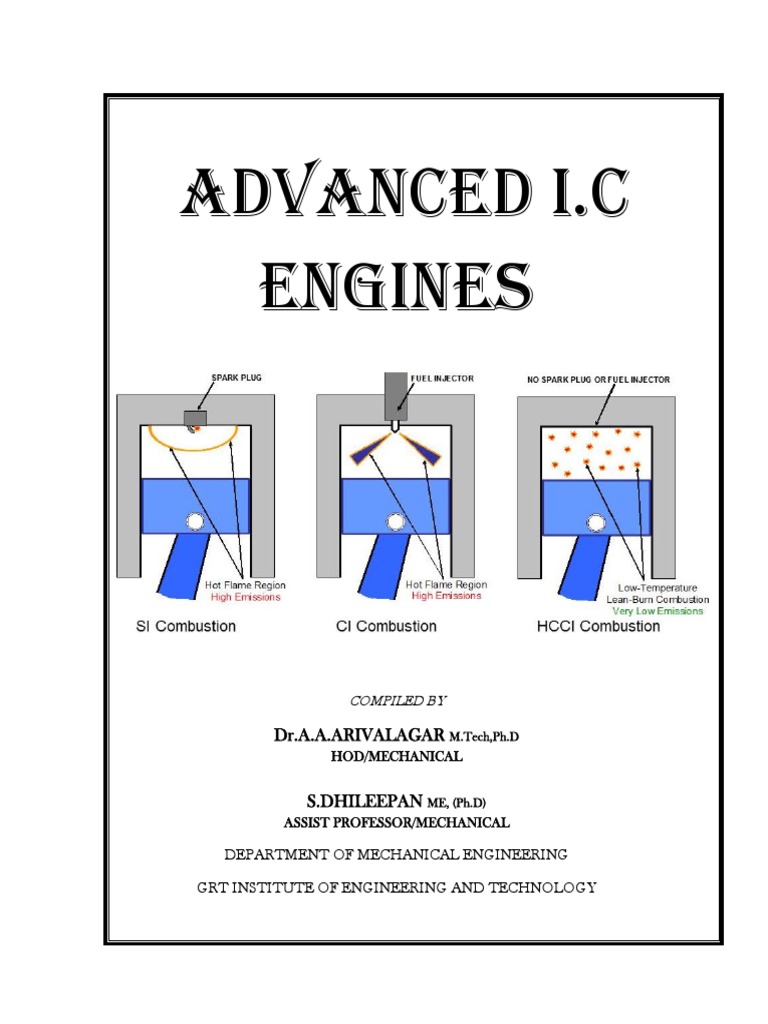 ADVANCED I.C ENGINES

SPARK PLUG

Hot Flame Region
High Emissions

SI Combustion

FUEL INJECTOR

Hot Flame Region
High Emissions

CI Combustion

NO SPARK PLUG OR FUEL INJECTOR

Low-Temperature
Lean-Burn Combustion
Very Low Emissions

HCCI Combustion

COMPILED BY

Dr.A.A.ARIVALAGAR M.Tech,Ph.D
HOD/MECHANICAL

S.DHILEEPAN ME, (Ph.D)
ASSIST PROFESSOR/MECHANICAL

DEPARTMENT OF MECHANICAL ENGINEERING

GRT INSTITUTE OF ENGINEERING AND TECHNOLOGY